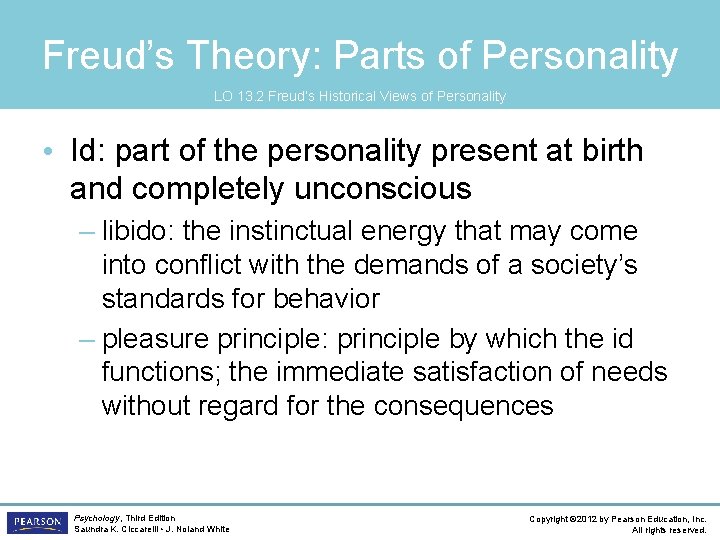 Freud's Theory: Parts of Personality

LO 13.2 Freud's Historical Views of Personality

• Id: part of the personality present at birth and completely unconscious

– libido: the instinctual energy that may come into conflict with the demands of a society's standards for behavior

– pleasure principle: principle by which the id functions; the immediate satisfaction of needs without regard for the consequences

PEARSON

Psychology, Third Edition
Saundra K. Ciccarelli • J. Noland White

Copyright ©2012 by Pearson Education, Inc.
All rights reserved.